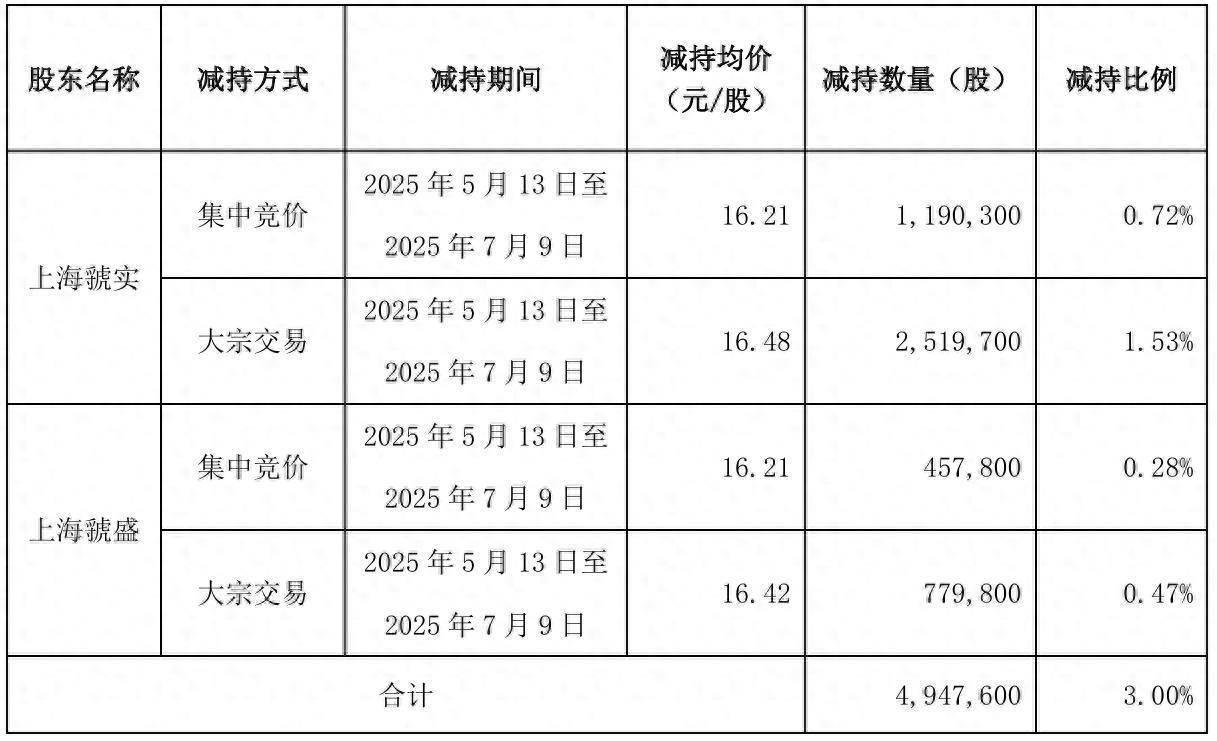 | 股东名称 | 减持方式 | 减持期间 | 减持均价（元/股） | 减持数量（股） | 减持比例 |
|---|---|---|---|---|---|
| 上海虢实 | 集中竞价 | 2025年5月13日至2025年7月9日 | 16.21 | 1,190,300 | 0.72% |
|  | 大宗交易 | 2025年5月13日至2025年7月9日 | 16.48 | 2,519,700 | 1.53% |
| 上海虢盛 | 集中竞价 | 2025年5月13日至2025年7月9日 | 16.21 | 457,800 | 0.28% |
|  | 大宗交易 | 2025年5月13日至2025年7月9日 | 16.42 | 779,800 | 0.47% |
| 合计 |  |  |  | 4,947,600 | 3.00% |